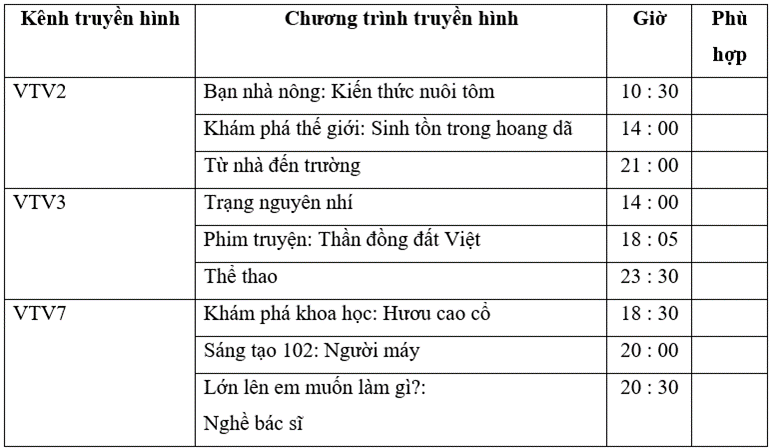 | Kênh truyền hình | Chương trình truyền hình | Giờ | Phù hợp |
|---|---|---|---|
| VTV2 | Bạn nhà nông: Kiến thức nuôi tôm | 10 : 30 | |
| | Khám phá thế giới: Sinh tồn trong hoang dã | 14 : 00 | |
| | Từ nhà đến trường | 21 : 00 | |
| VTV3 | Trạng nguyên nhí | 14 : 00 | |
| | Phim truyện: Thần đồng đất Việt | 18 : 05 | |
| | Thể thao | 23 : 30 | |
| VTV7 | Khám phá khoa học: Hươu cao cổ | 18 : 30 | |
| | Sáng tạo 102: Người máy | 20 : 00 | |
| | Lớn lên em muốn làm gì?: Nghề bác sĩ | 20 : 30 | |